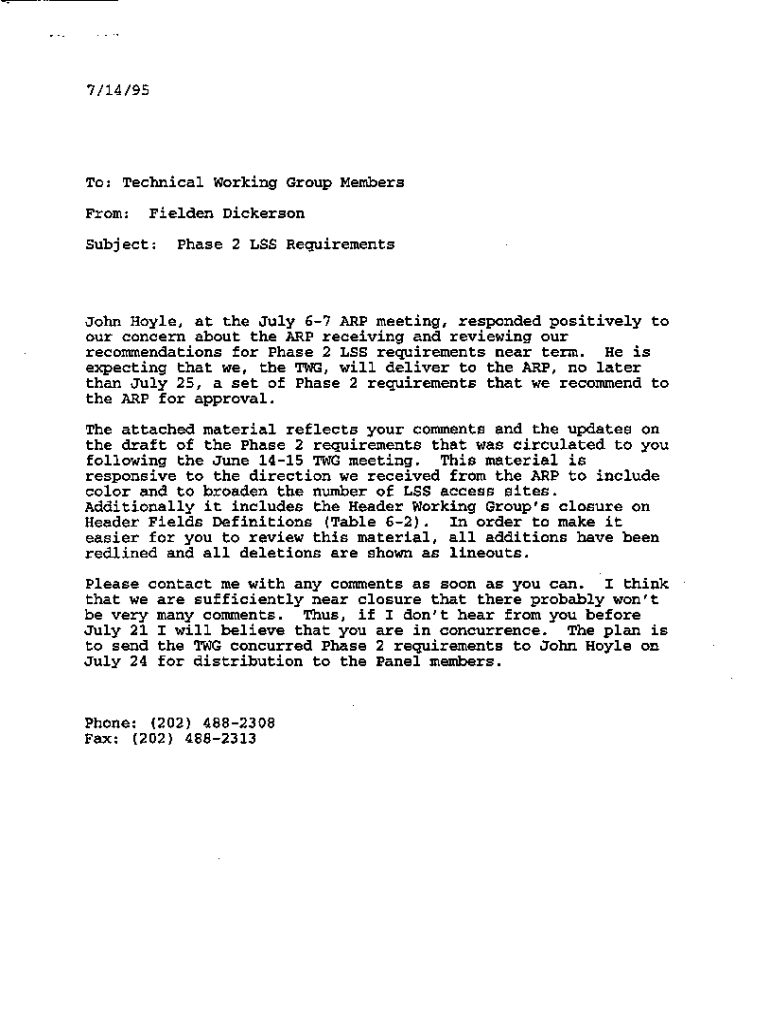 7/14/95

To: Technical Working Group Members

From: Fielden Dickerson

Subject: Phase 2 LSS Requirements

John Hoyle, at the July 6-7 ARP meeting, responded positively to our concern about the ARP receiving and reviewing our recommendations for Phase 2 LSS requirements near term. He is expecting that we, the TWG, will deliver to the ARP, no later than July 25, a set of Phase 2 requirements that we recommend to the ARP for approval.

The attached material reflects your comments and the updates on the draft of the Phase 2 requirements that was circulated to you following the June 14-15 TWG meeting. This material is responsive to the direction we received from the ARP to include color and to broaden the number of LSS access sites. Additionally it includes the Header Working Group's closure on Header Fields Definitions (Table 6-2). In order to make it easier for you to review this material, all additions have been redlined and all deletions are shown as lineouts.

Please contact me with any comments as soon as you can. I think that we are sufficiently near closure that there probably won't be very many comments. Thus, if I don't hear from you before July 21 I will believe that you are in concurrence. The plan is to send the TWG concurred Phase 2 requirements to John Hoyle on July 24 for distribution to the Panel members.

Phone: (202) 488-2308
Fax: (202) 488-2313